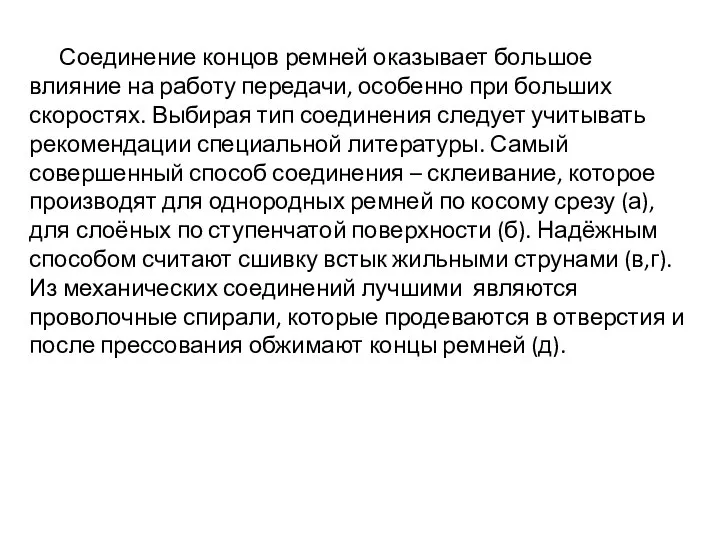 Соединение концов ремней оказывает большое влияние на работу передачи, особенно при больших скоростях. Выбирая тип соединения следует учитывать рекомендации специальной литературы. Самый совершенный способ соединения – склеивание, которое производят для однородных ремней по косому срезу (а), для слоёных по ступенчатой поверхности (б). Надёжным способом считают сшивку встык жильными струнами (в,г). Из механических соединений лучшими являются проволочные спирали, которые продеваются в отверстия и после прессования обжимают концы ремней (д).